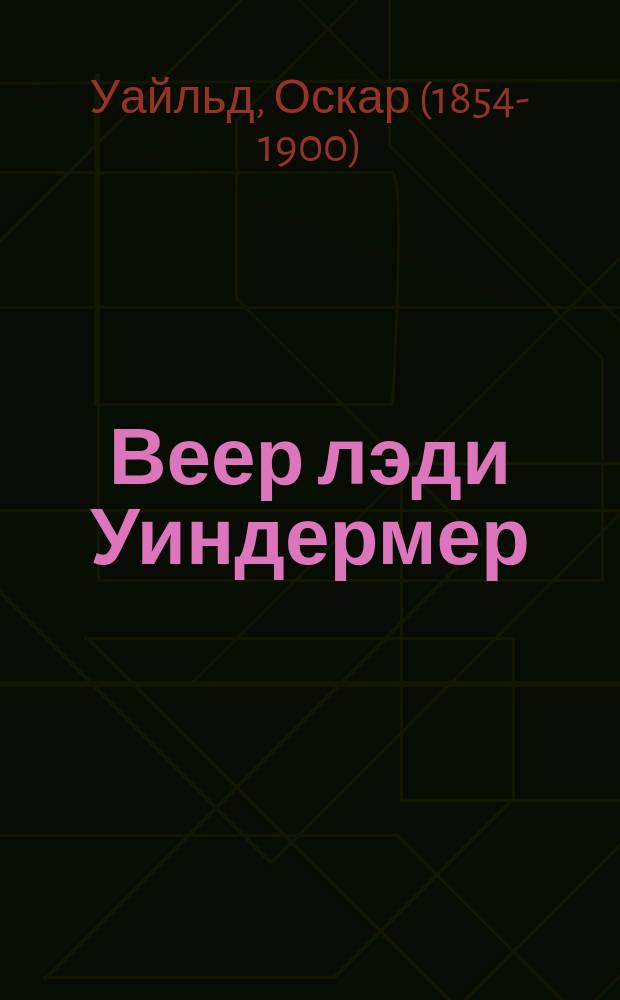 Уайльд, Оскар (1854-1900)

Веер лэди Уиндермер